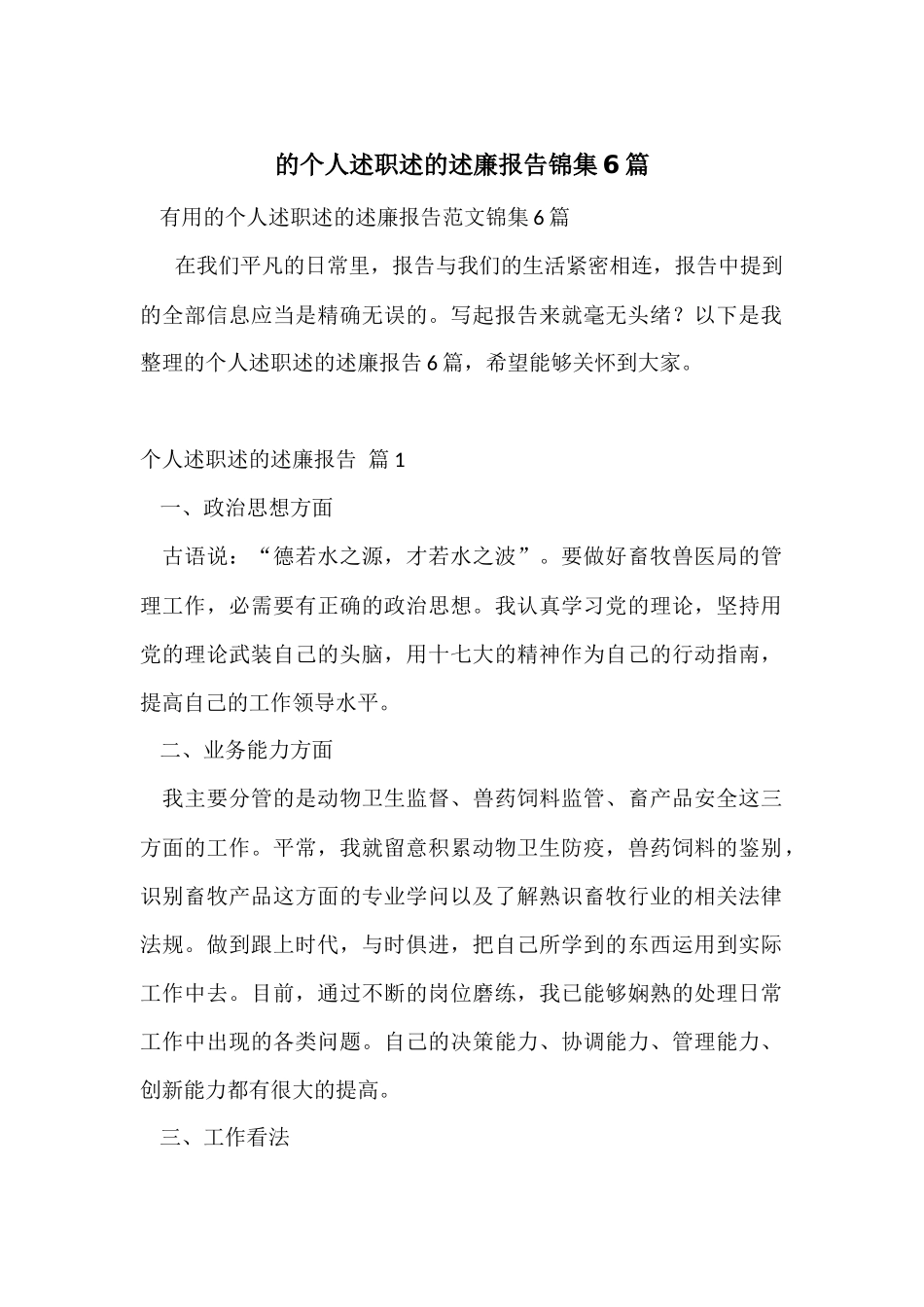 的个人述职述的述廉报告锦集6篇

有用的个人述职述的述廉报告范文锦集6篇

在我们平凡的日常里，报告与我们的生活紧密相连，报告中提到的全部信息应当是精确无误的。写起报告来就毫无头绪？以下是我整理的个人述职述的述廉报告6篇，希望能够关怀到大家。

个人述职述的述廉报告 篇1

一、政治思想方面

古语说：“德若水之源，才若水之波”。要做好畜牧兽医局的管理工作，必需要有正确的政治思想。我认真学习党的理论，坚持用党的理论武装自己的头脑，用十七大的精神作为自己的行动指南，提高自己的工作领导水平。

二、业务能力方面

我主要分管的是动物卫生监督、兽药饲料监管、畜产品安全这三方面的工作。平常，我就留意积累动物卫生防疫，兽药饲料的鉴别，识别畜牧产品这方面的专业学问以及了解熟识畜牧行业的相关法律法规。做到跟上时代，与时俱进，把自己所学到的东西运用到实际工作中去。目前，通过不断的岗位磨练，我已能够娴熟的处理日常工作中出现的各类问题。自己的决策能力、协调能力、管理能力、创新能力都有很大的提高。

三、工作看法